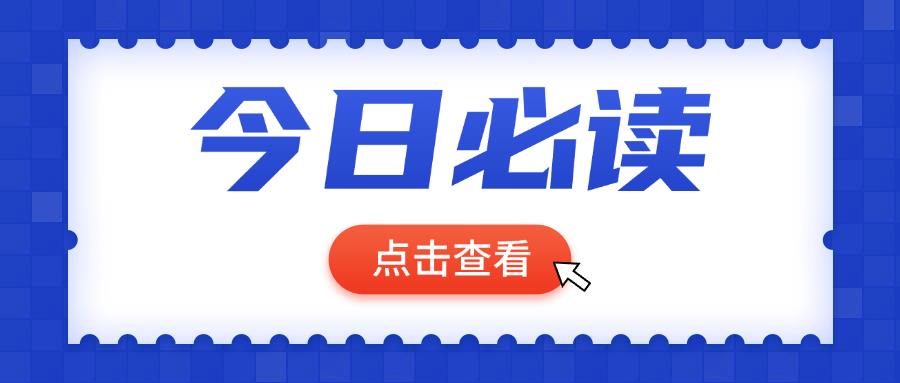 今日必读

点击查看